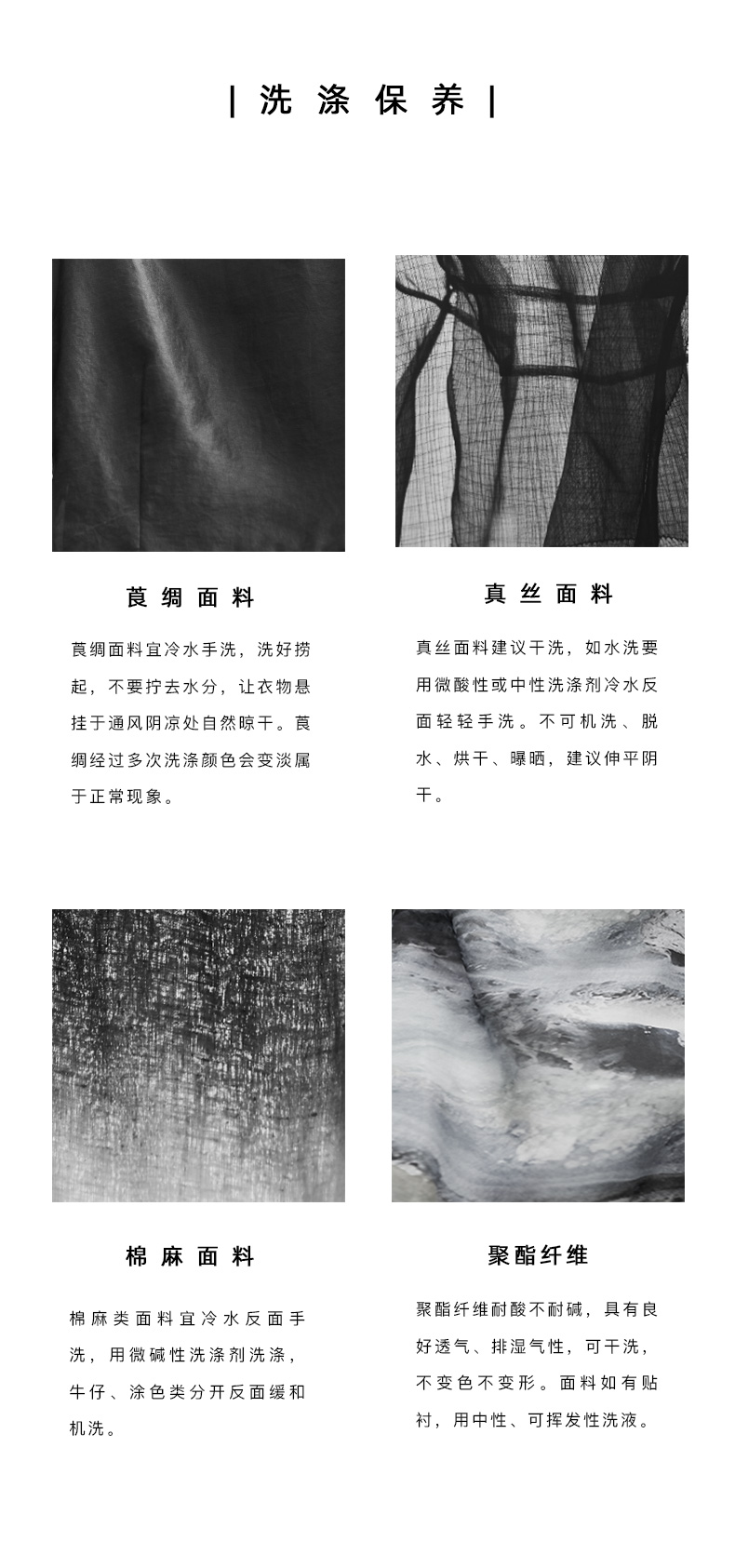 | 洗 涤 保 养 |

莨 绸 面 料

莨绸面料宜冷水手洗，洗好捞起，不要拧去水分，让衣物悬挂于通风阴凉处自然晾干。莨绸经过多次洗涤颜色会变淡属于正常现象。

真 丝 面 料

真丝面料建议干洗，如水洗要用微酸性或中性洗涤剂冷水反面轻轻手洗。不可机洗、脱水、烘干、曝晒，建议伸平阴干。

棉 麻 面 料

棉麻类面料宜冷水反面手洗，用微碱性洗涤剂洗涤，牛仔、涂色类分开反面缓和机洗。

聚酯纤维

聚酯纤维耐酸不耐碱，具有良好透气、排湿气性，可干洗，不变色不变形。面料如有贴衬，用中性、可挥发性洗液。